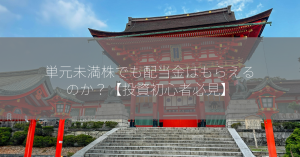 単元未満株でも配当金はもらえるのか？【投資初心者必見】